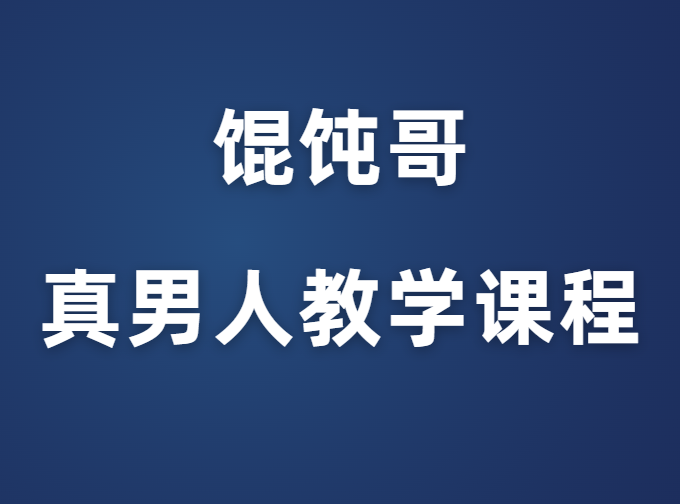 馄饨哥

真男人教学课程